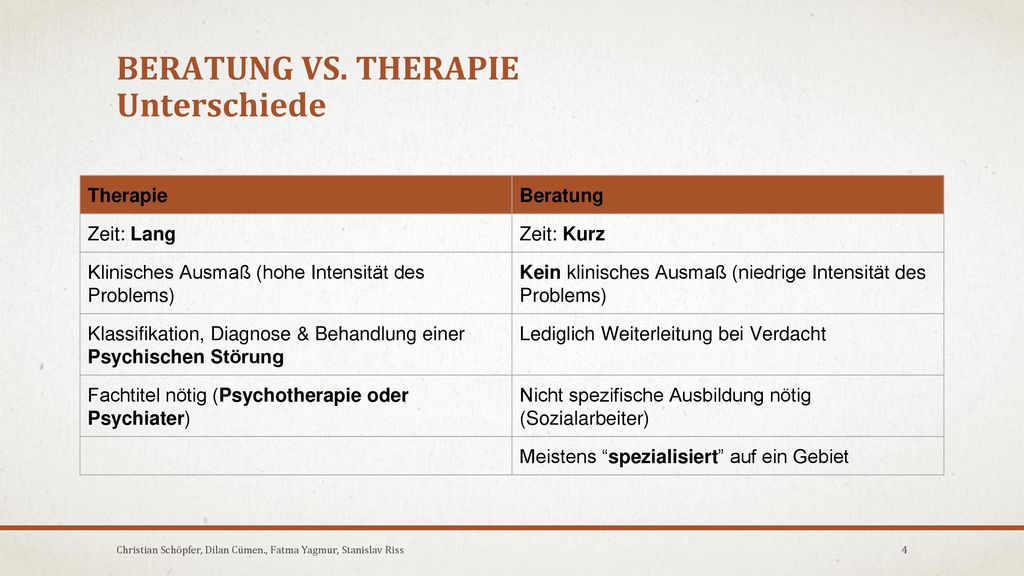 BERATUNG VS. THERAPIE
Unterschiede

| Therapie | Beratung |
|---|---|
| Zeit: Lang | Zeit: Kurz |
| Klinisches Ausmaß (hohe Intensität des Problems) | Kein klinisches Ausmaß (niedrige Intensität des Problems) |
| Klassifikation, Diagnose & Behandlung einer Psychischen Störung | Lediglich Weiterleitung bei Verdacht |
| Fachtitel nötig (Psychotherapie oder Psychiater) | Nicht spezifische Ausbildung nötig (Sozialarbeiter) |
| | Meistens “spezialisiert” auf ein Gebiet |

Christian Schöpfer, Dilan Cümen., Fatma Yagmur, Stanislav Riss

4